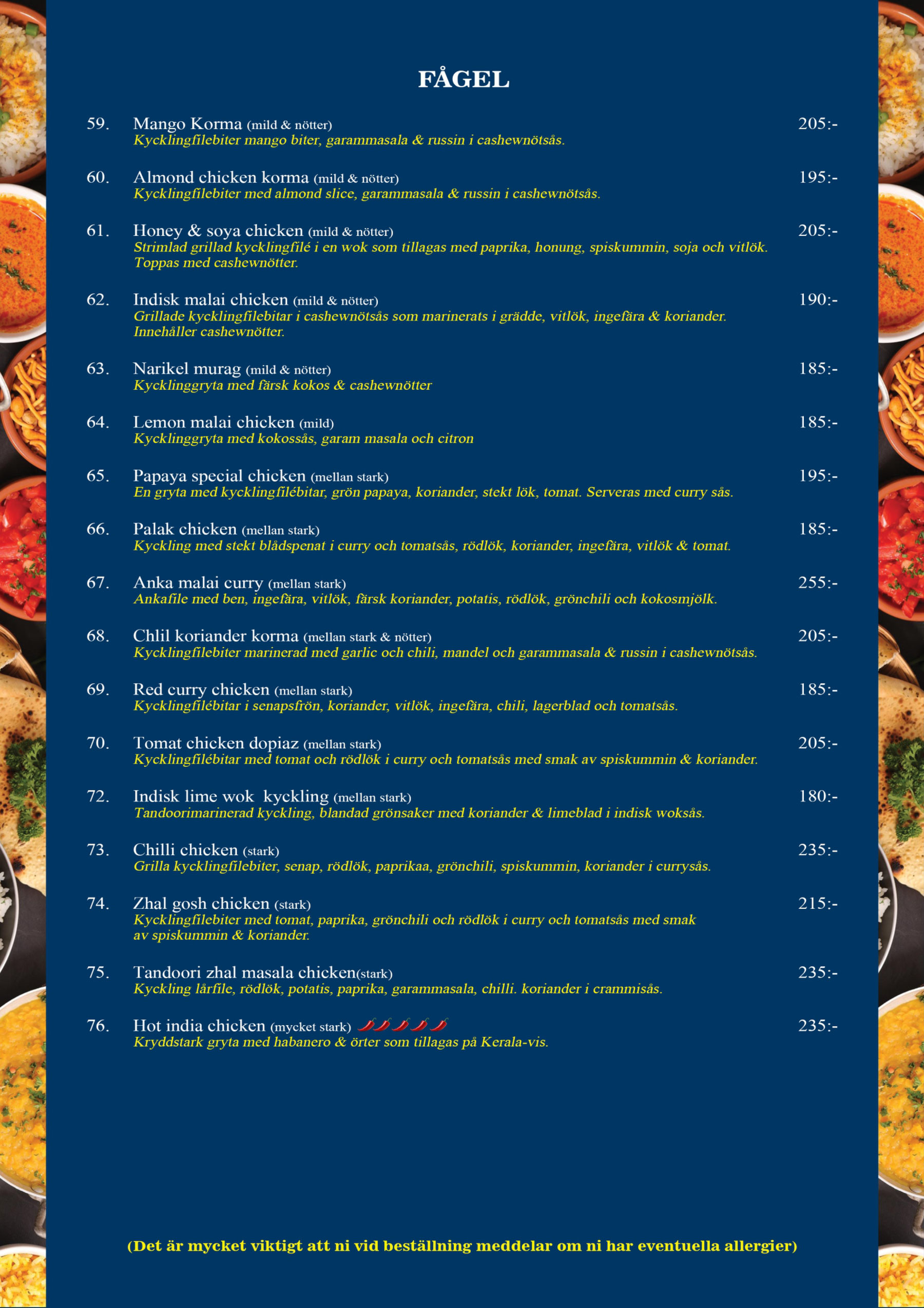 FÅGEL

59. Mango Korma (mild & nötter) 205:-
Kycklingfilebiter mango biter, garammasala & russin i cashewnötsås.

60. Almond chicken korma (mild & nötter) 195:-
Kycklingfilebiter med almond slice, garammasala & russin i cashewnötsås.

61. Honey & soya chicken (mild & nötter) 205:-
Strimlad grillad kycklingfilé i en wok som tillagas med paprika, honung, spiskummin, soja och vitlök. Toppas med cashewnötter.

62. Indisk malai chicken (mild & nötter) 190:-
Grillade kycklingfilebitar i cashewnötsås som marinerats i grädde, vitlök, ingefära & koriander. Innehåller cashewnötter.

63. Narikel murag (mild & nötter) 185:-
Kycklinggryta med färsk kokos & cashewnötter

64. Lemon malai chicken (mild) 185:-
Kycklinggryta med kokossås, garam masala och citron

65. Papaya special chicken (mellan stark) 195:-
En gryta med kycklingfilébitar, grön papaya, koriander, stekt lök, tomat. Serveras med curry sås.

66. Palak chicken (mellan stark) 185:-
Kyckling med stekt bladspenat i curry och tomatsås, rödlök, koriander, ingefära, vitlök & tomat.

67. Anka malai curry (mellan stark) 255:-
Ankafile med ben, ingefära, vitlök, färsk koriander, potatis, rödlök, grönchili och kokosmjölk.

68. Chlil koriander korma (mellan stark & nötter) 205:-
Kycklingfilebiter marinerad med garlic och chili, mandel och garammasala & russin i cashewnötsås.

69. Red curry chicken (mellan stark) 185:-
Kycklingfilébitar i senapsfrön, koriander, vitlök, ingefära, chili, lagerblad och tomatsås.

70. Tomat chicken dopiaz (mellan stark) 205:-
Kycklingfilébitar med tomat och rödlök i curry och tomatsås med smak av spiskummin & koriander.

72. Indisk lime wok kyckling (mellan stark) 180:-
Tandoorimarinerad kyckling, blandad grönsaker med koriander & limeblad i indisk woksås.

73. Chilli chicken (stark) 235:-
Grilla kycklingfilebiter, senap, rödlök, paprikaa, grönchili, spiskummin, koriander i currysås.

74. Zhal gosh chicken (stark) 215:-
Kycklingfilebiter med tomat, paprika, grönchili och rödlök i curry och tomatsås med smak av spiskummin & koriander.

75. Tandoori zhal masala chicken(stark) 235:-
Kyckling lårfile, rödlök, potatis, paprika, garammasala, chilli. koriander i crammisås.

76. Hot india chicken (mycket stark) 235:-
Kryddstark gryta med habanero & örter som tillagas på Kerala-vis.

(Det är mycket viktigt att ni vid beställning meddelar om ni har eventuella allergier)